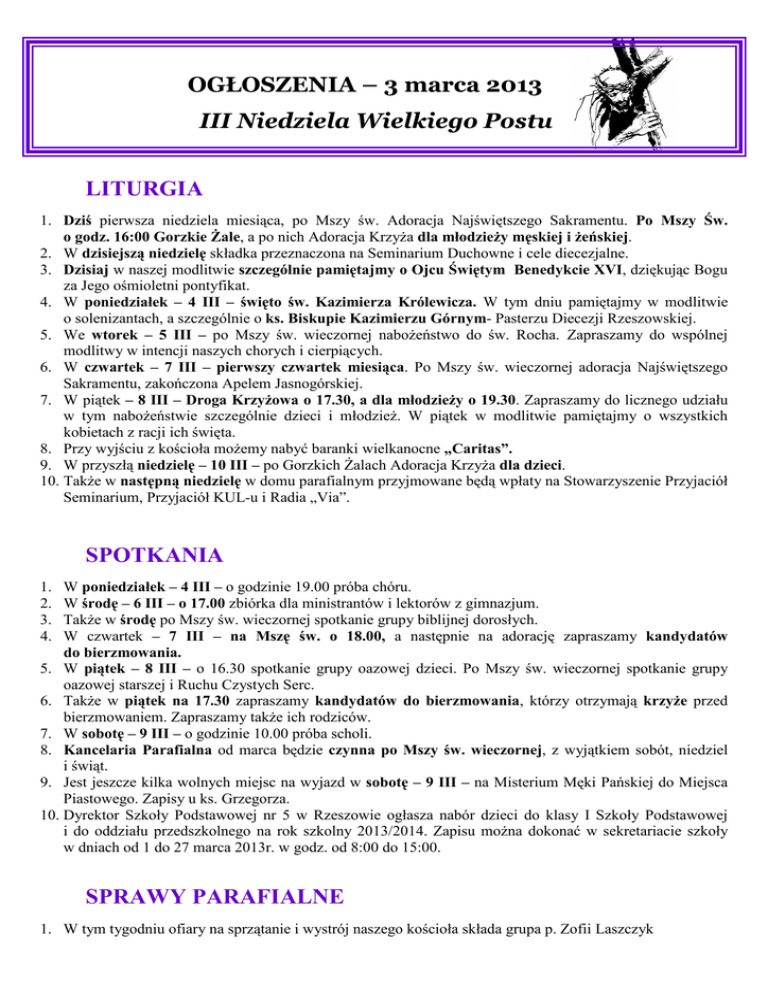 OGŁOSZENIA – 3 marca 2013
III Niedziela Wielkiego Postu

LITURGIA

1. Dziś pierwsza niedziela miesiąca, po Mszy św. Adoracja Najświętszego Sakramentu. Po Mszy Św. o godz. 16:00 Gorzkie Żale, a po nich Adoracja Krzyża dla młodzieży męskiej i żeńskiej.
2. W dzisiejszą niedzielę składka przeznaczona na Seminarium Duchowne i cele diecezjalne.
3. Dzisiaj w naszej modlitwie szczególnie pamiętajmy o Ojcu Świętym Benedykcie XVI, dziękując Bogu za Jego ośmioletni pontyfikat.
4. W poniedziałek – 4 III – święto św. Kazimierza Królewicza. W tym dniu pamiętajmy w modlitwie o solenizantach, a szczególnie o ks. Biskupie Kazimierzu Górnym- Pasterzu Diecezji Rzeszowskiej.
5. We wtorek – 5 III – po Mszy św. wieczornej nabożeństwo do św. Rocha. Zapraszamy do wspólnej modlitwy w intencji naszych chorych i cierpiących.
6. W czwartek – 7 III – pierwszy czwartek miesiąca. Po Mszy św. wieczornej adoracja Najświętszego Sakramentu, zakończona Apelem Jasnogórskiej.
7. W piątek – 8 III – Droga Krzyżowa o 17.30, a dla młodzieży o 19.30. Zapraszamy do licznego udziału w tym nabożeństwie szczególnie dzieci i młodzież. W piątek w modlitwie pamiętajmy o wszystkich kobietach z racji ich święta.
8. Przy wyjściu z kościoła możemy nabyć baranki wielkanocne „Caritas”.
9. W przyszłą niedzielę – 10 III – po Gorzkich Żalach Adoracja Krzyża dla dzieci.
10. Także w następną niedzielę w domu parafialnym przyjmowane będą wpłaty na Stowarzyszenie Przyjaciół Seminarium, Przyjaciół KUL-u i Radia „Via”.

SPOTKANIA

1. W poniedziałek – 4 III – o godzinie 19.00 próba chóru.
2. W środę – 6 III – o 17.00 zbiórka dla ministrantów i lektorów z gimnazjum.
3. Także w środę po Mszy św. wieczornej spotkanie grupy biblijnej dorosłych.
4. W czwartek – 7 III – na Mszę św. o 18.00, a następnie na adorację zapraszamy kandydatów do bierzmowania.
5. W piątek – 8 III – o 16.30 spotkanie grupy oazowej dzieci. Po Mszy św. wieczornej spotkanie grupy oazowej starszej i Ruchu Czystych Serc.
6. Także w piątek na 17.30 zapraszamy kandydatów do bierzmowania, którzy otrzymają krzyże przed bierzmowaniem. Zapraszamy także ich rodziców.
7. W sobotę – 9 III – o godzinie 10.00 próba scholi.
8. Kancelaria Parafialna od marca będzie czynna po Mszy św. wieczornej, z wyjątkiem sobót, niedziel i świąt.
9. Jest jeszcze kilka wolnych miejsc na wyjazd w sobotę – 9 III – na Misterium Męki Pańskiej do Miejsca Piastowego. Zapisy u ks. Grzegorza.
10. Dyrektor Szkoły Podstawowej nr 5 w Rzeszowie ogłasza nabór dzieci do klasy I Szkoły Podstawowej i do oddziału przedszkolnego na rok szkolny 2013/2014. Zapisu można dokonać w sekretariacie szkoły w dniach od 1 do 27 marca 2013r. w godz. od 8:00 do 15:00.

SPRAWY PARAFIALNE

1. W tym tygodniu ofiary na sprzątanie i wystrój naszego kościoła składa grupa p. Zofii Laszczyk